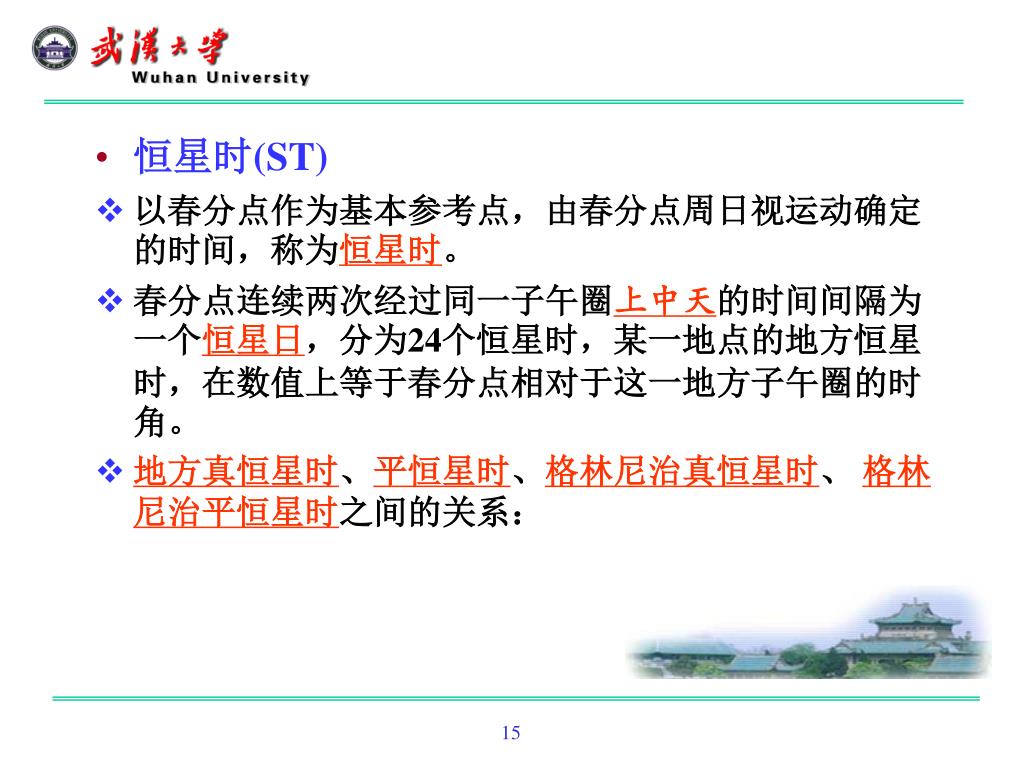 武漢大學
Wuhan University

• 恒星时(ST)

❖ 以春分点作为基本参考点，由春分点周日视运动确定的时间，称为恒星时。

❖ 春分点连续两次经过同一子午圈上中天的时间间隔为一个恒星日，分为24个恒星时，某一地点的地方恒星时，在数值上等于春分点相对于这一地方子午圈的时角。

❖ 地方真恒星时、平恒星时、格林尼治真恒星时、 格林尼治平恒星时之间的关系：

15